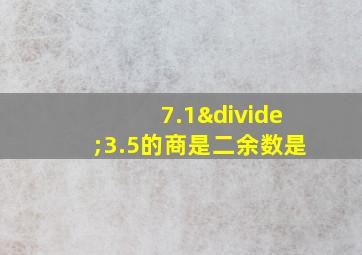 7.1&divide;3.5的商是二余数是